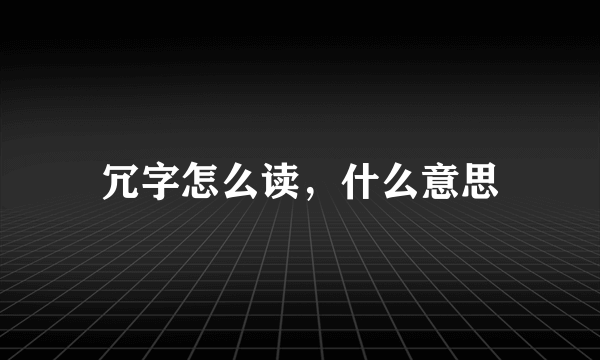 冗字怎么读，什么意思